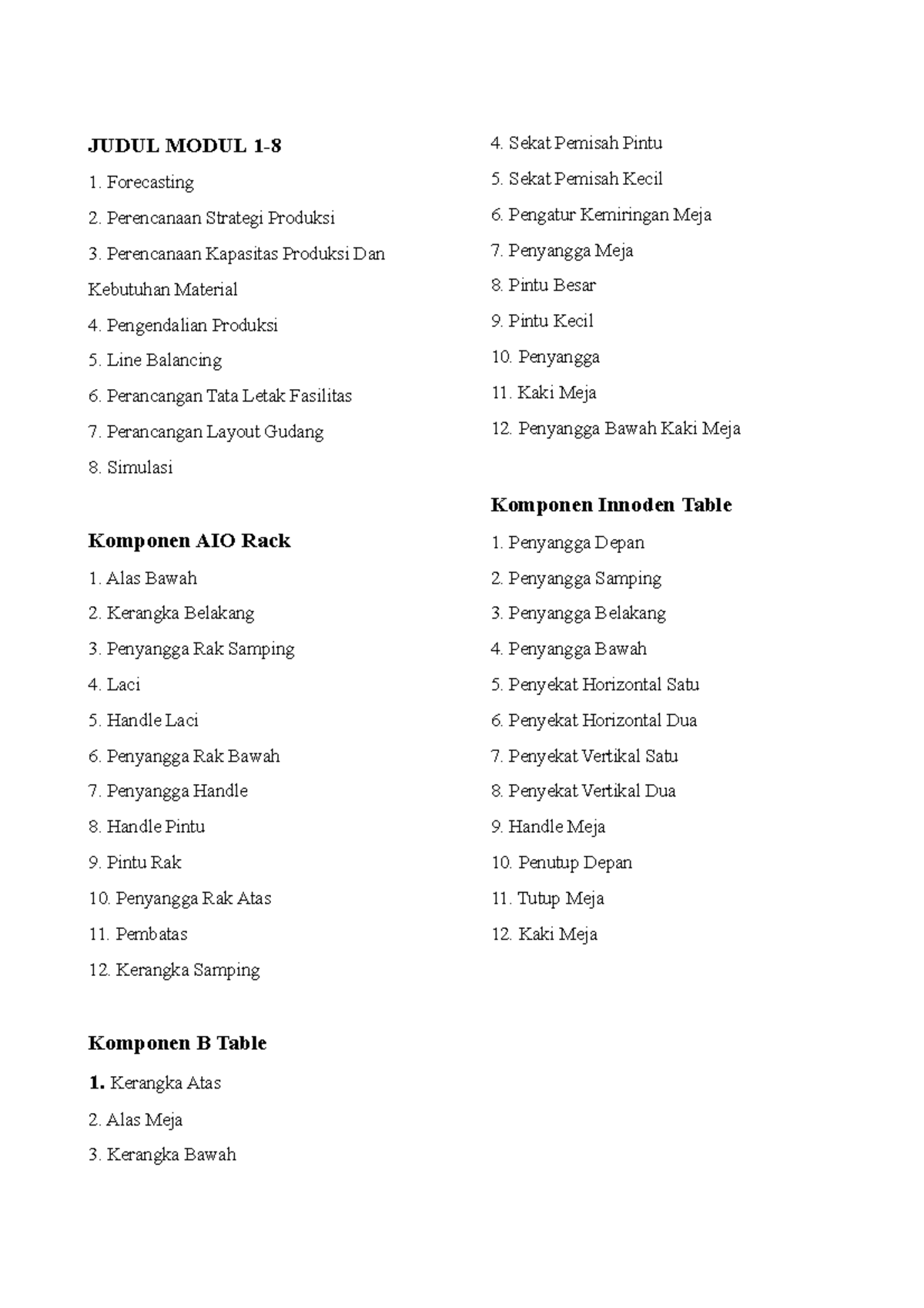 JUDUL MODUL 1-8

1. Forecasting

2. Perencanaan Strategi Produksi

3. Perencanaan Kapasitas Produksi Dan Kebutuhan Material

4. Pengendalian Produksi

5. Line Balancing

6. Perancangan Tata Letak Fasilitas

7. Perancangan Layout Gudang

8. Simulasi

Komponen AIO Rack

1. Alas Bawah

2. Kerangka Belakang

3. Penyangga Rak Samping

4. Laci

5. Handle Laci

6. Penyangga Rak Bawah

7. Penyangga Handle

8. Handle Pintu

9. Pintu Rak

10. Penyangga Rak Atas

11. Pembatas

12. Kerangka Samping

Komponen B Table

1. Kerangka Atas

2. Alas Meja

3. Kerangka Bawah

4. Sekat Pemisah Pintu

5. Sekat Pemisah Kecil

6. Pengatur Kemiringan Meja

7. Penyangga Meja

8. Pintu Besar

9. Pintu Kecil

10. Penyangga

11. Kaki Meja

12. Penyangga Bawah Kaki Meja

Komponen Innoden Table

1. Penyangga Depan

2. Penyangga Samping

3. Penyangga Belakang

4. Penyangga Bawah

5. Penyekat Horizontal Satu

6. Penyekat Horizontal Dua

7. Penyekat Vertikal Satu

8. Penyekat Vertikal Dua

9. Handle Meja

10. Penutup Depan

11. Tutup Meja

12. Kaki Meja